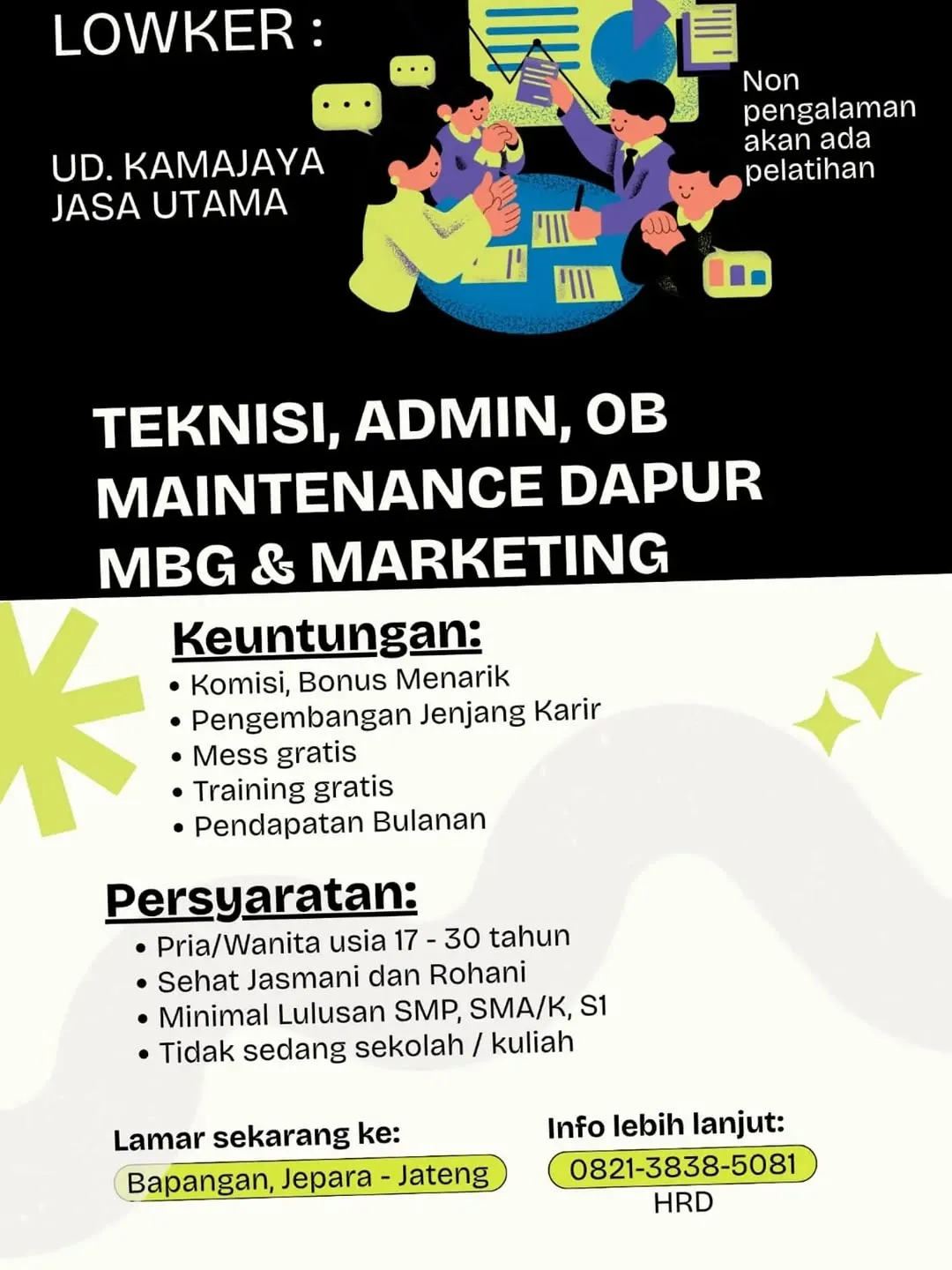 LOWKER :

UD. KAMAJAYA JASA UTAMA

Non pengalaman akan ada pelatihan

TEKNISI, ADMIN, OB MAINTENANCE DAPUR MBG & MARKETING

Keuntungan:
• Komisi, Bonus Menarik
• Pengembangan Jenjang Karir
• Mess gratis
• Training gratis
• Pendapatan Bulanan

Persyaratan:
• Pria/Wanita usia 17 - 30 tahun
• Sehat Jasmani dan Rohani
• Minimal Lulusan SMP, SMA/K, S1
• Tidak sedang sekolah / kuliah

Lamar sekarang ke:
Bapangan, Jepara - Jateng

Info lebih lanjut:
0821-3838-5081
HRD